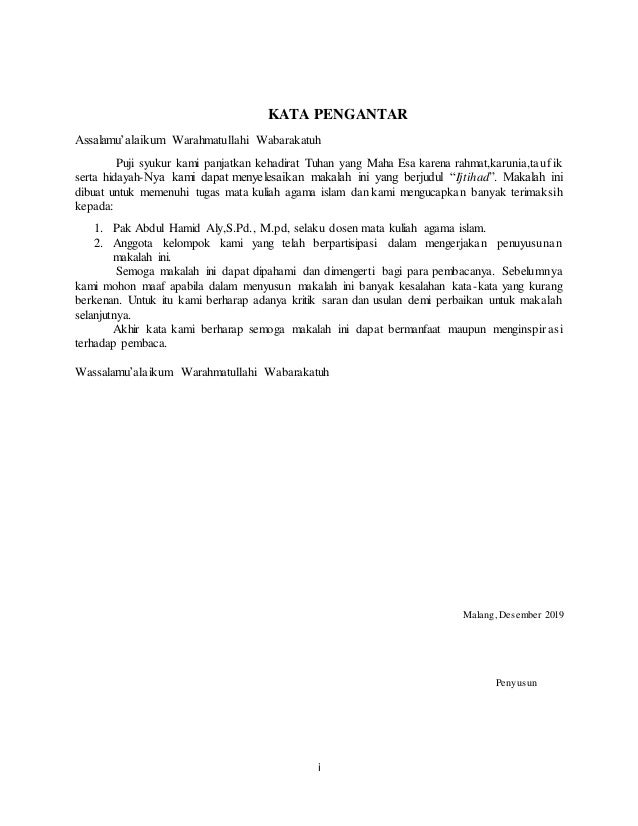 KATA PENGANTAR

Assalamu'alaikum Warahmatullahi Wabarakatuh

Puji syukur kami panjatkan kehadirat Tuhan yang Maha Esa karena rahmat,karunia,taufik serta hidayah-Nya kami dapat menyelesaikan makalah ini yang berjudul "Ijtihad". Makalah ini dibuat untuk memenuhi tugas mata kuliah agama islam dan kami mengucapkan banyak terimaksih kepada:

1. Pak Abdul Hamid Aly,S.Pd., M.pd, selaku dosen mata kuliah agama islam.
2. Anggota kelompok kami yang telah berpartisipasi dalam mengerjakan penuyusunan makalah ini.

Semoga makalah ini dapat dipahami dan dimengerti bagi para pembacanya. Sebelumnya kami mohon maaf apabila dalam menyusun makalah ini banyak kesalahan kata-kata yang kurang berkenan. Untuk itu kami berharap adanya kritik saran dan usulan demi perbaikan untuk makalah selanjutnya.

Akhir kata kami berharap semoga makalah ini dapat bermanfaat maupun menginspirasi terhadap pembaca.

Wassalamu'alaikum Warahmatullahi Wabarakatuh

Malang, Desember 2019

Penyusun

i